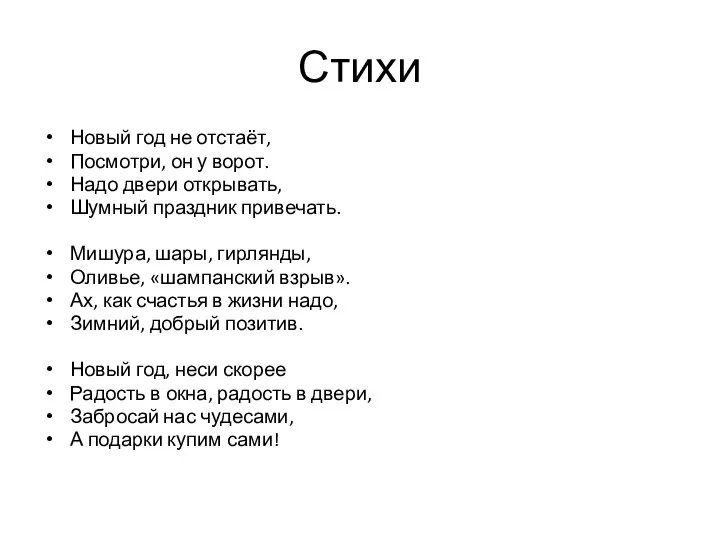 Стихи

• Новый год не отстаёт,
• Посмотри, он у ворот.
• Надо двери открывать,
• Шумный праздник привечать.

• Мишура, шары, гирлянды,
• Оливье, «шампанский взрыв».
• Ах, как счастья в жизни надо,
• Зимний, добрый позитив.

• Новый год, неси скорее
• Радость в окна, радость в двери,
• Забросай нас чудесами,
• А подарки купим сами!